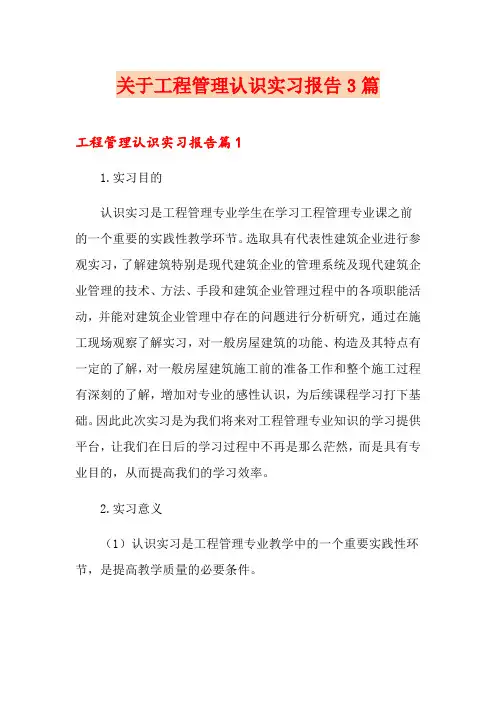 关于工程管理认识实习报告3篇

工程管理认识实习报告篇1

1.实习目的

认识实习是工程管理专业学生在学习工程管理专业课之前的一个重要的实践性教学环节。选取具有代表性建筑企业进行参观实习，了解建筑特别是现代建筑企业的管理系统及现代建筑企业管理的技术、方法、手段和建筑企业管理过程中的各项职能活动，并能对建筑企业管理中存在的问题进行分析研究，通过在施工现场观察了解实习，对一般房屋建筑的功能、构造及其特点有一定的了解，对一般房屋建筑施工前的准备工作和整个施工过程有深刻的了解，增加对专业的感性认识，为后续课程学习打下基础。因此此次实习是为我们将来对工程管理专业知识的学习提供平台，让我们在日后的学习过程中不再是那么茫然，而是具有专业目的，从而提高我们的学习效率。

2.实习意义

（1）认识实习是工程管理专业教学中的一个重要实践性环节，是提高教学质量的必要条件。